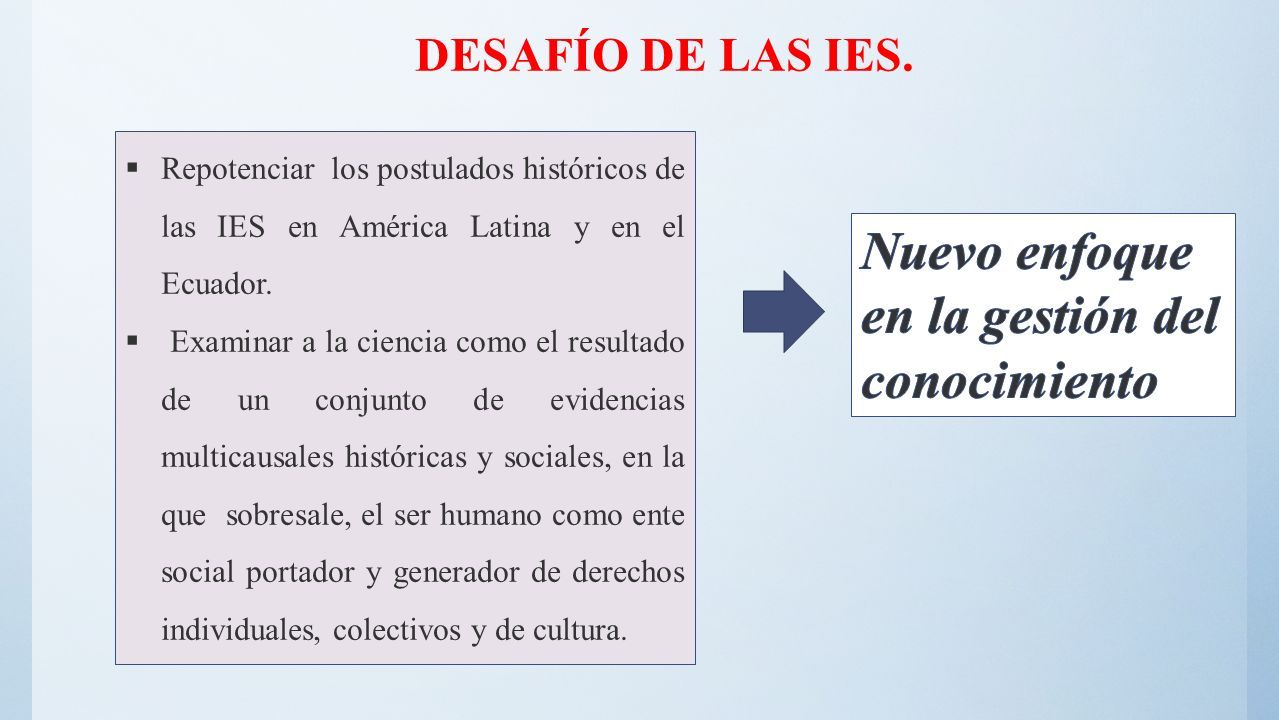 DESAFÍO DE LAS IES.

▪ Repotenciar los postulados históricos de las IES en América Latina y en el Ecuador.

▪ Examinar a la ciencia como el resultado de un conjunto de evidencias multicausales históricas y sociales, en la que sobresale, el ser humano como ente social portador y generador de derechos individuales, colectivos y de cultura.

Nuevo enfoque en la gestión del conocimiento